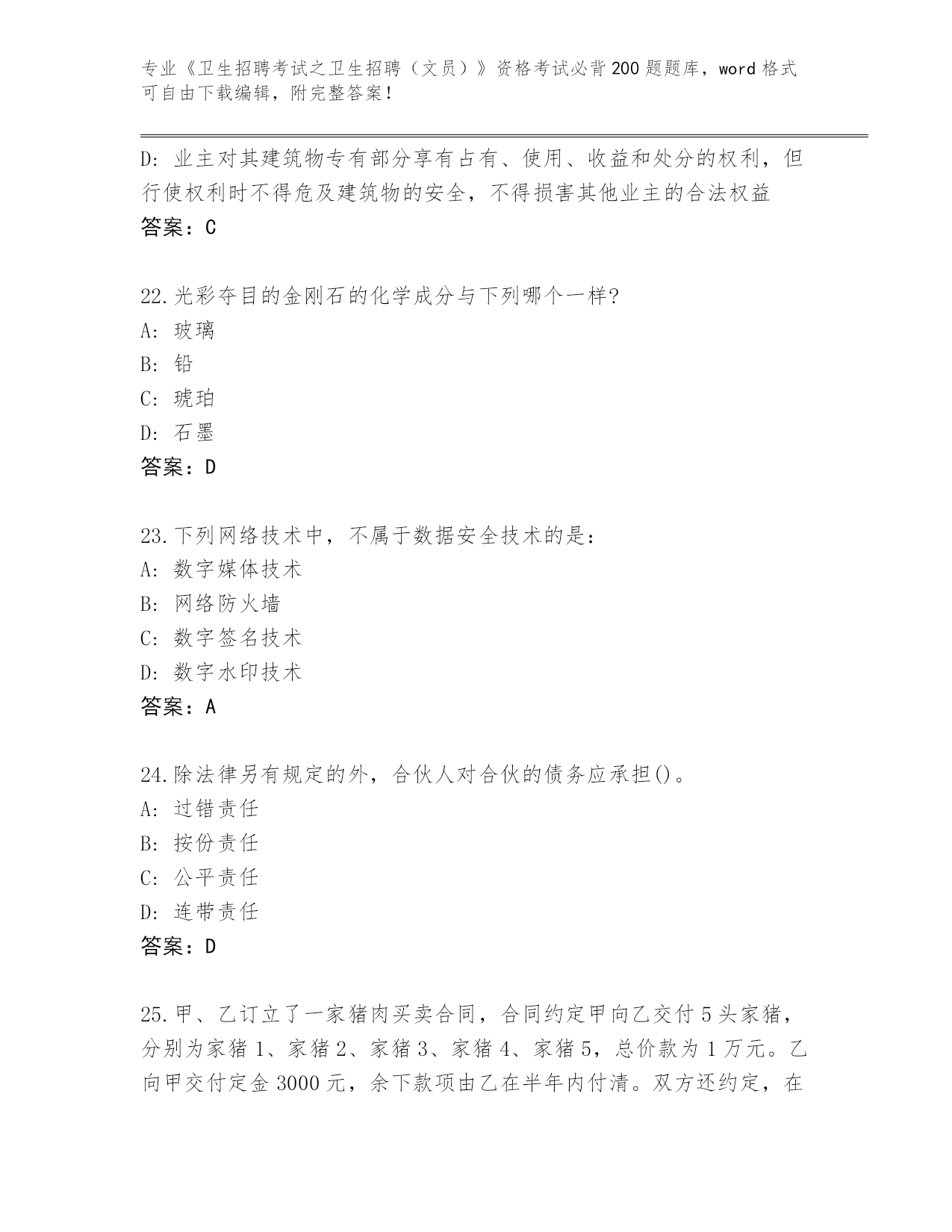 专业《卫生招聘考试之卫生招聘（文员）》资格考试必背200题题库，word格式可自由下载编辑，附完整答案！

D：业主对其建筑物专有部分享有占有、使用、收益和处分的权利，但行使权利时不得危及建筑物的安全，不得损害其他业主的合法权益
答案：C

22.光彩夺目的金刚石的化学成分与下列哪个一样?
A：玻璃
B：铅
C：琥珀
D：石墨
答案：D

23.下列网络技术中，不属于数据安全技术的是：
A：数字媒体技术
B：网络防火墙
C：数字签名技术
D：数字水印技术
答案：A

24.除法律另有规定的外，合伙人对合伙的债务应承担()。
A：过错责任
B：按份责任
C：公平责任
D：连带责任
答案：D

25.甲、乙订立了一家猪肉买卖合同，合同约定甲向乙交付5头家猪，分别为家猪1、家猪2、家猪3、家猪4、家猪5，总价款为1万元。乙向甲交付定金3000元，余下款项由乙在半年内付清。双方还约定，在